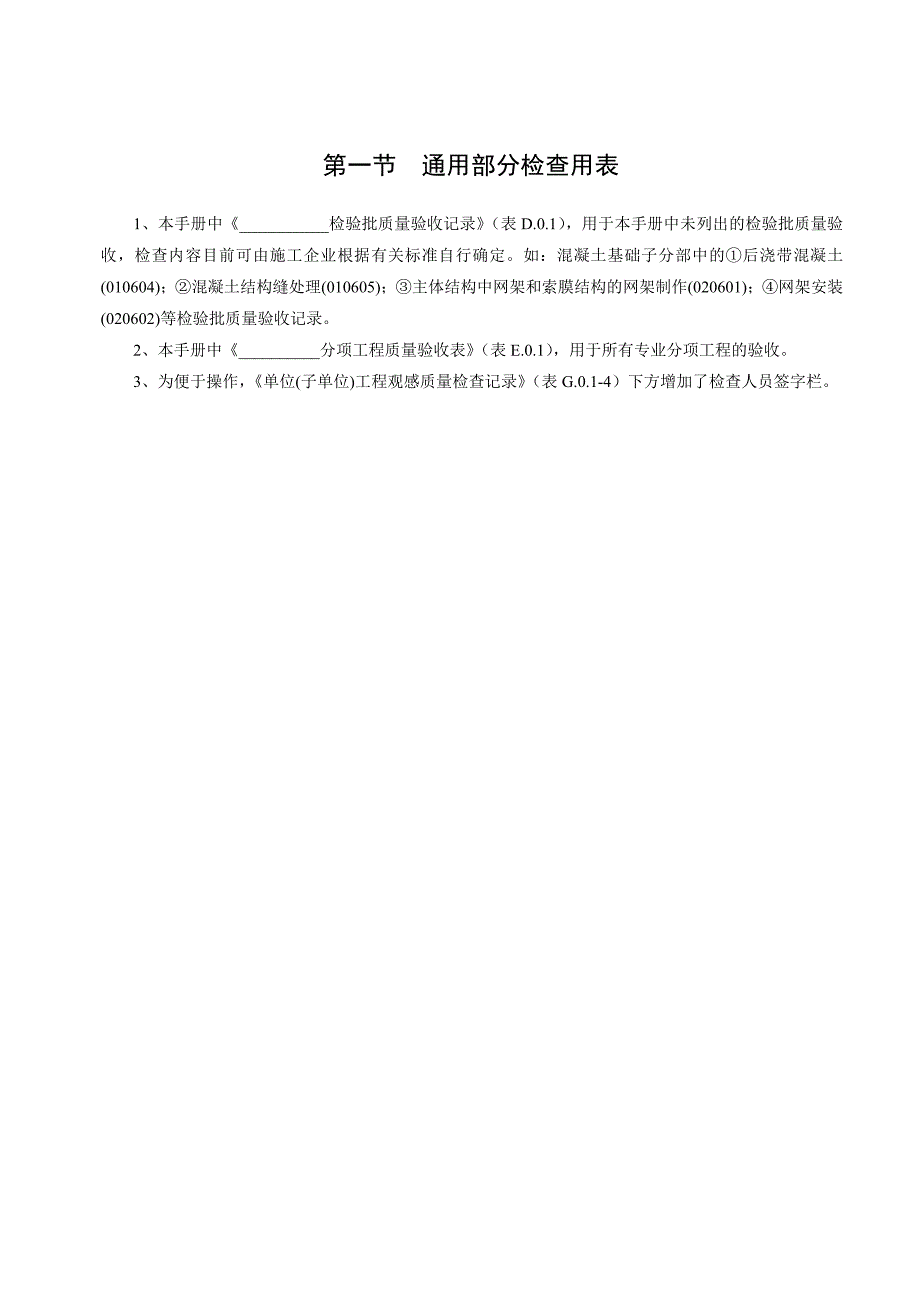 第一节　通用部分检查用表

1、本手册中《___________检验批质量验收记录》（表 D.0.1），用于本手册中未列出的检验批质量验收，检查内容目前可由施工企业根据有关标准自行确定。如：混凝土基础子分部中的①后浇带混凝土(010604)；②混凝土结构缝处理(010605)；③主体结构中网架和索膜结构的网架制作(020601)；④网架安装(020602)等检验批质量验收记录。

2、本手册中《__________分项工程质量验收表》（表 E.0.1），用于所有专业分项工程的验收。

3、为便于操作，《单位(子单位)工程观感质量检查记录》（表 G.0.1-4）下方增加了检查人员签字栏。